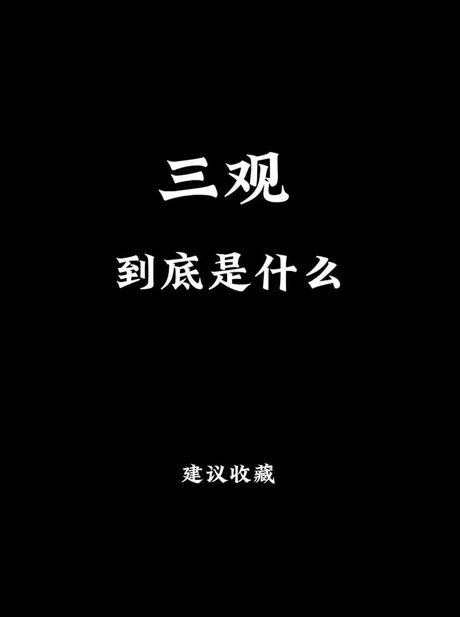 三观

到底是什么

建议收藏